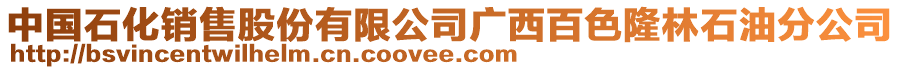 中国石化销售股份有限公司广西百色隆林石油分公司
http://bsvincentwilhelm.cn.coovee.com